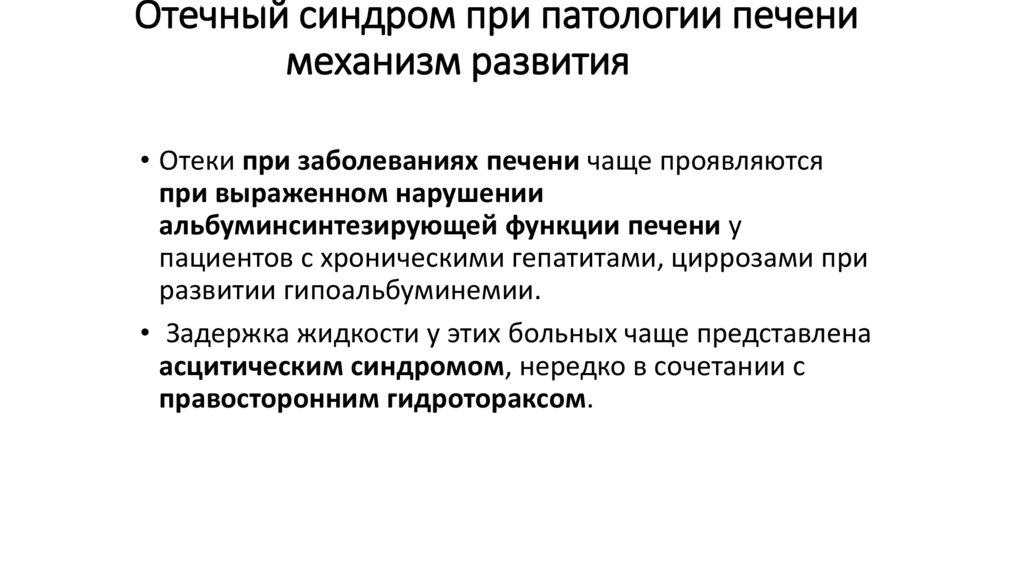 Отечный синдром при патологии печени механизм развития

• Отеки при заболеваниях печени чаще проявляются при выраженном нарушении альбуминсинтезирующей функции печени у пациентов с хроническими гепатитами, циррозами при развитии гипоальбуминемии.

• Задержка жидкости у этих больных чаще представлена асцитическим синдромом, нередко в сочетании с правосторонним гидротораксом.